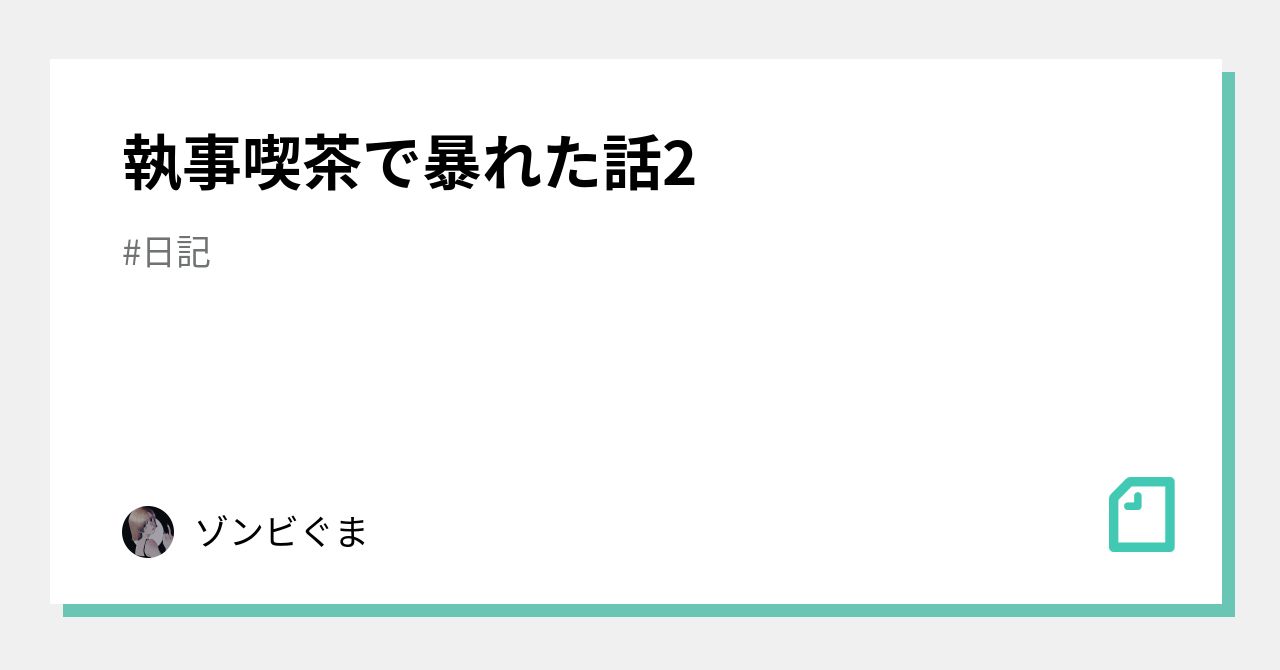 執事喫茶で暴れた話2

#日記

ゾンビぐま